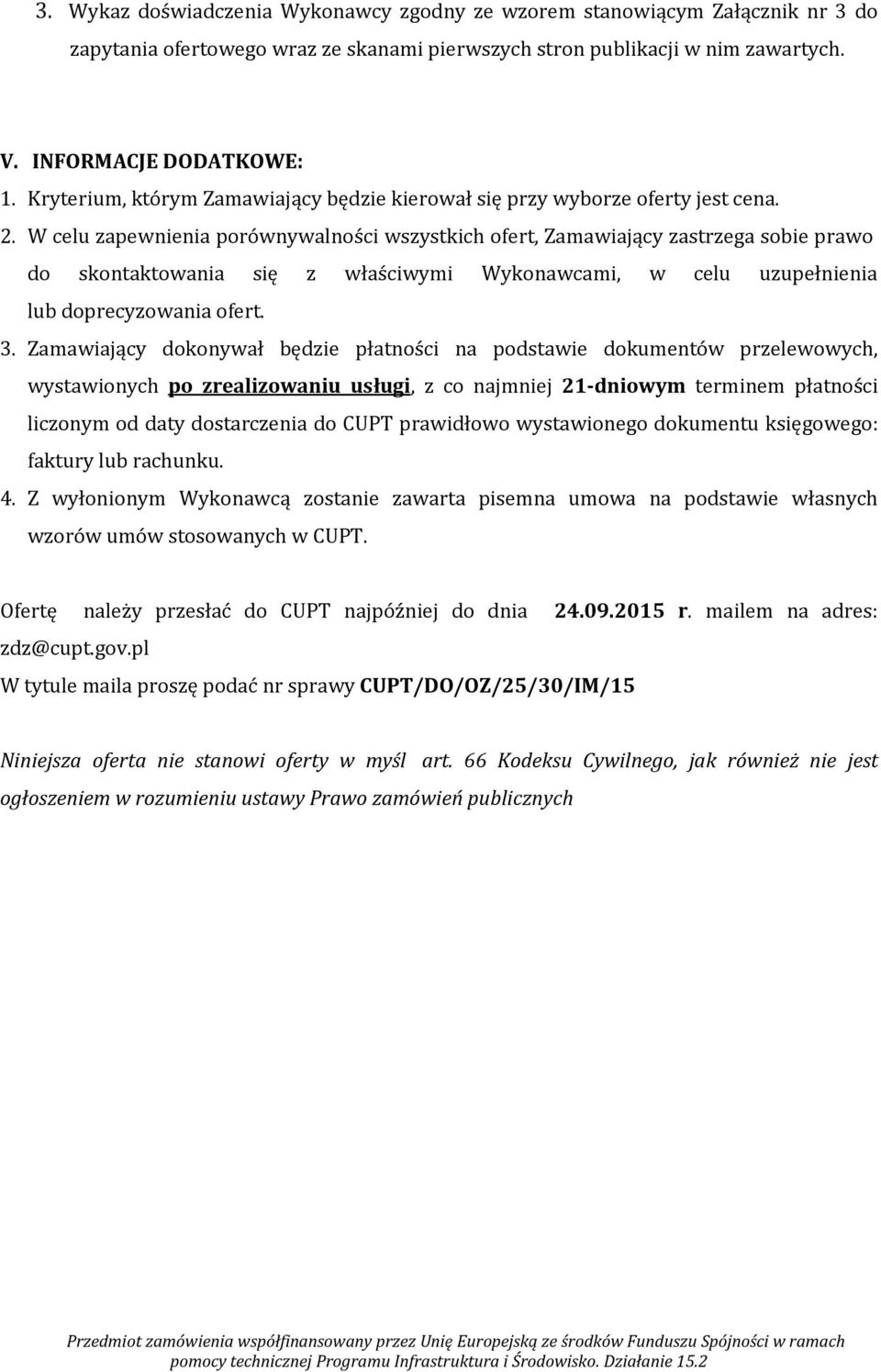 3. Wykaz doświadczenia Wykonawcy zgodny ze wzorem stanowiącym Załącznik nr 3 do zapytania ofertowego wraz ze skanami pierwszych stron publikacji w nim zawartych.

V. INFORMACJE DODATKOWE:
1. Kryterium, którym Zamawiający będzie kierował się przy wyborze oferty jest cena.
2. W celu zapewnienia porównywalności wszystkich ofert, Zamawiający zastrzega sobie prawo do skontaktowania się z właściwymi Wykonawcami, w celu uzupełnienia lub doprecyzowania ofert.
3. Zamawiający dokonywał będzie płatności na podstawie dokumentów przelewowych, wystawionych po zrealizowaniu usługi, z co najmniej 21-dniowym terminem płatności liczonym od daty dostarczenia do CUPT prawidłowo wystawionego dokumentu księgowego: faktury lub rachunku.
4. Z wyłonionym Wykonawcą zostanie zawarta pisemna umowa na podstawie własnych wzorów umów stosowanych w CUPT.

Ofertę należy przesłać do CUPT najpóźniej do dnia 24.09.2015 r. mailem na adres: zdz@cupt.gov.pl
W tytule maila proszę podać nr sprawy CUPT/DO/OZ/25/30/IM/15

Niniejsza oferta nie stanowi oferty w myśl art. 66 Kodeksu Cywilnego, jak również nie jest ogłoszeniem w rozumieniu ustawy Prawo zamówień publicznych

Przedmiot zamówienia współfinansowany przez Unię Europejską ze środków Funduszu Spójności w ramach pomocy technicznej Programu Infrastruktura i Środowisko. Działanie 15.2